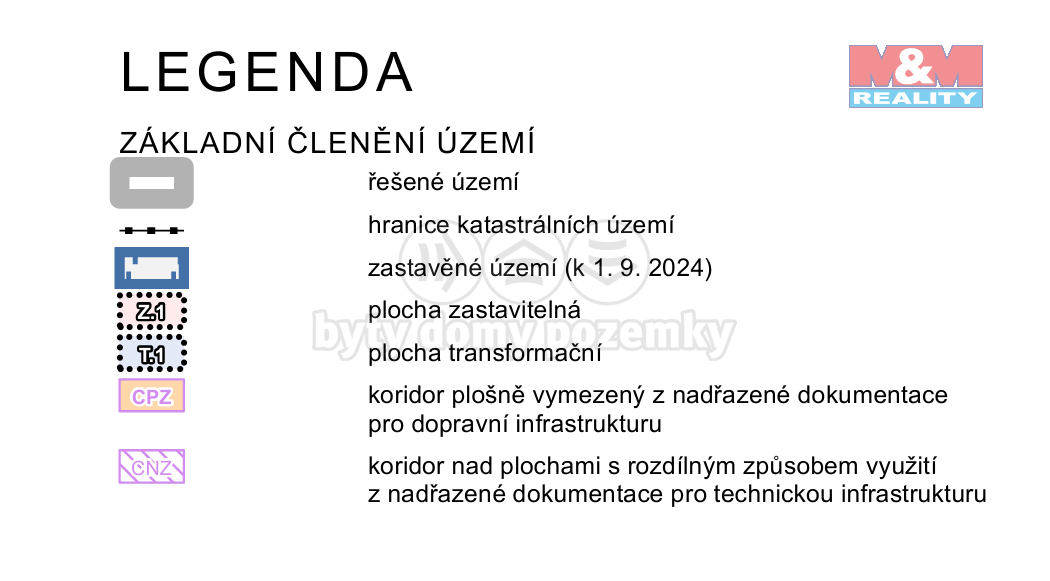 LEGENDA

M&M REALITY

ZÁKLADNÍ ČLENĚNÍ ÚZEMÍ

řešené území

hranice katastrálních území

zastavěné území (k 1. 9. 2024)

Z.1 plocha zastavitelná

T.1 plocha transformační

CPZ koridor plošně vymezený z nadřazené dokumentace pro dopravní infrastrukturu

CNZ koridor nad plochami s rozdílným způsobem využití z nadřazené dokumentace pro technickou infrastrukturu

byty domy pozemky